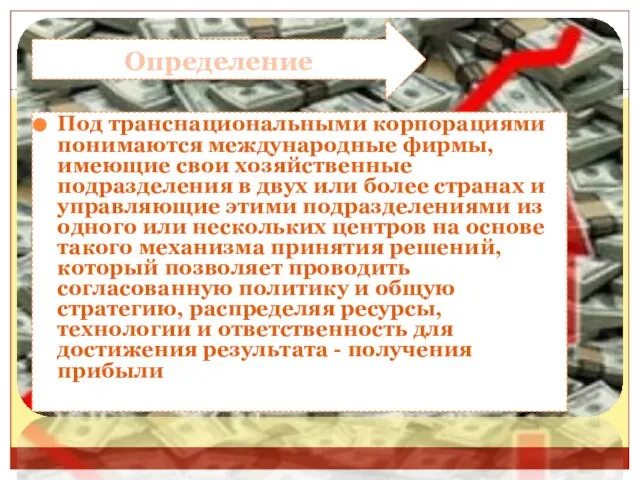 Определение

Под транснациональными корпорациями понимаются международные фирмы, имеющие свои хозяйственные подразделения в двух или более странах и управляющие этими подразделениями из одного или нескольких центров на основе такого механизма принятия решений, который позволяет проводить согласованную политику и общую стратегию, распределяя ресурсы, технологии и ответственность для достижения результата - получения прибыли